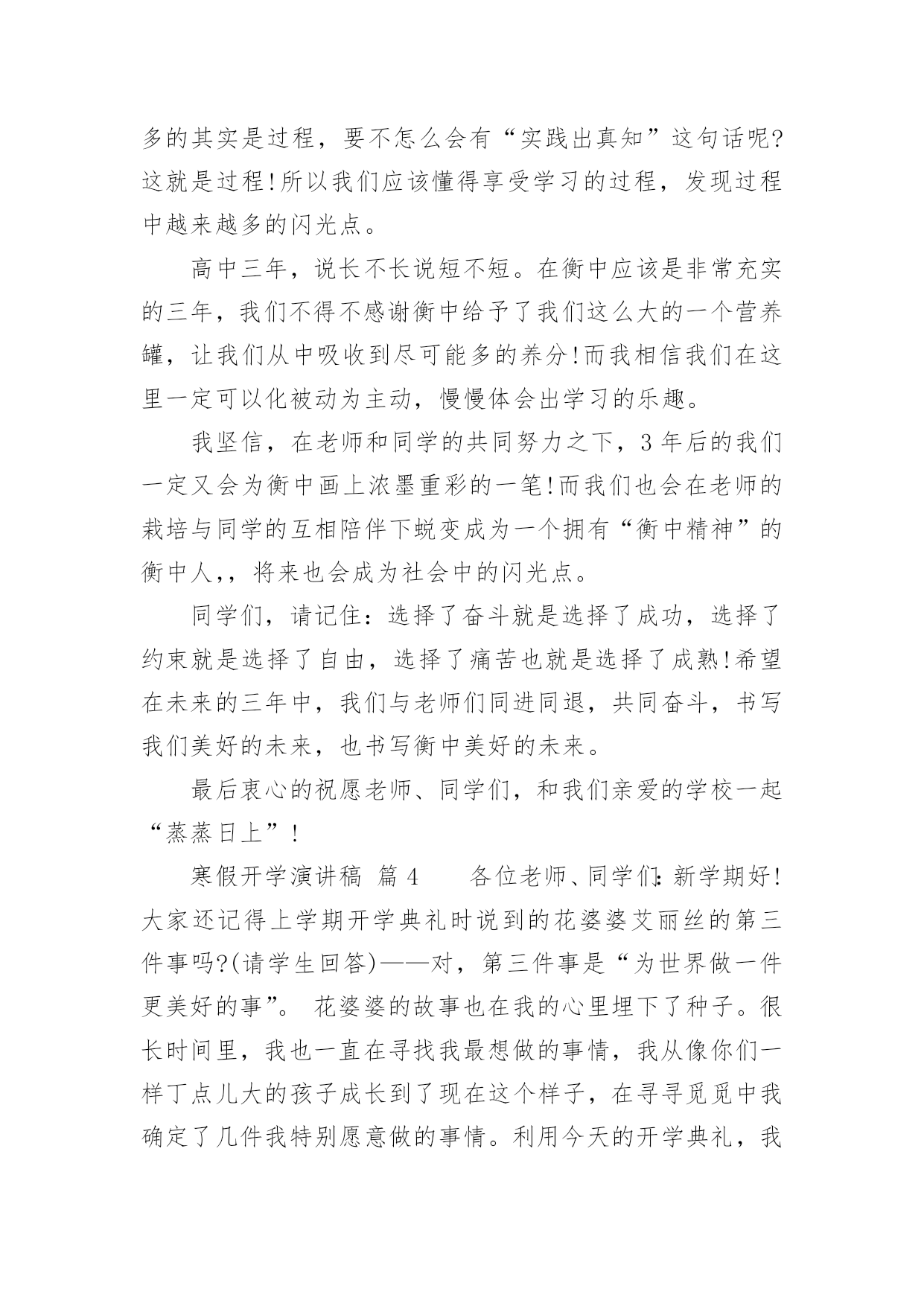 多的其实是过程，要不怎么会有“实践出真知”这句话呢?这就是过程!所以我们应该懂得享受学习的过程，发现过程中越来越多的闪光点。

高中三年，说长不长说短不短。在衡中应该是非常充实的三年，我们不得不感谢衡中给予了我们这么大的一个营养罐，让我们从中吸收到尽可能多的养分!而我相信我们在这里一定可以化被动为主动，慢慢体会出学习的乐趣。

我坚信，在老师和同学的共同努力之下，3 年后的我们一定又会为衡中画上浓墨重彩的一笔!而我们也会在老师的栽培与同学的互相陪伴下蜕变成为一个拥有“衡中精神”的衡中人,，将来也会成为社会中的闪光点。

同学们，请记住：选择了奋斗就是选择了成功，选择了约束就是选择了自由，选择了痛苦也就是选择了成熟!希望在未来的三年中，我们与老师们同进同退，共同奋斗，书写我们美好的未来，也书写衡中美好的未来。

最后衷心的祝愿老师、同学们，和我们亲爱的学校一起“蒸蒸日上”!

寒假开学演讲稿 篇 4　　各位老师、同学们：新学期好!大家还记得上学期开学典礼时说到的花婆婆艾丽丝的第三件事吗?(请学生回答)——对，第三件事是“为世界做一件更美好的事”。 花婆婆的故事也在我的心里埋下了种子。很长时间里，我也一直在寻找我最想做的事情，我从像你们一样丁点儿大的孩子成长到了现在这个样子，在寻寻觅觅中我确定了几件我特别愿意做的事情。利用今天的开学典礼，我